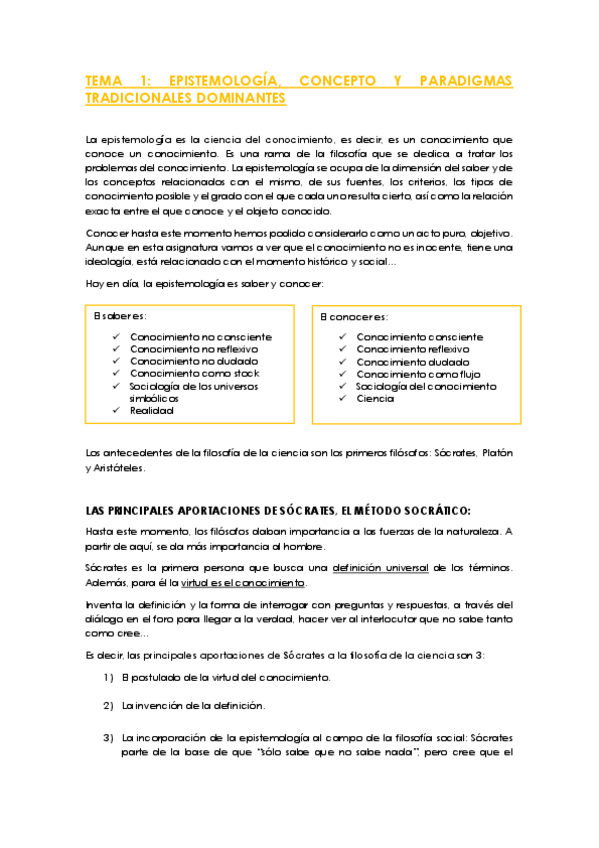 TEMA 1: EPISTEMOLOGÍA, CONCEPTO Y PARADIGMAS TRADICIONALES DOMINANTES

La epistemología es la ciencia del conocimiento, es decir, es un conocimiento que conoce un conocimiento. Es una rama de la filosofía que se dedica a tratar los problemas del conocimiento. La epistemología se ocupa de la dimensión del saber y de los conceptos relacionados con el mismo, de sus fuentes, los criterios, los tipos de conocimiento posible y el grado con el que cada uno resulta cierto, así como la relación exacta entre el que conoce y el objeto conocido.

Conocer hasta este momento hemos podido considerarlo como un acto puro, objetivo. Aunque en esta asignatura vamos a ver que el conocimiento no es inocente, tiene una ideología, está relacionado con el momento histórico y social…

Hoy en día, la epistemología es saber y conocer:

El saber es:
✓ Conocimiento no consciente
✓ Conocimiento no reflexivo
✓ Conocimiento no dudado
✓ Conocimiento como stock
✓ Sociología de los universos simbólicos
✓ Realidad

El conocer es:
✓ Conocimiento consciente
✓ Conocimiento reflexivo
✓ Conocimiento dudado
✓ Conocimiento como flujo
✓ Sociología del conocimiento
✓ Ciencia

Los antecedentes de la filosofía de la ciencia son los primeros filósofos: Sócrates, Platón y Aristóteles.

LAS PRINCIPALES APORTACIONES DE SÓCRATES, EL MÉTODO SOCRÁTICO:

Hasta este momento, los filósofos daban importancia a las fuerzas de la naturaleza. A partir de aquí, se da más importancia al hombre.

Sócrates es la primera persona que busca una definición universal de los términos. Además, para él la virtud es el conocimiento.

Inventa la definición y la forma de interrogar con preguntas y respuestas, a través del diálogo en el foro para llegar a la verdad, hacer ver al interlocutor que no sabe tanto como cree…

Es decir, las principales aportaciones de Sócrates a la filosofía de la ciencia son 3:

1) El postulado de la virtud del conocimiento.

2) La invención de la definición.

3) La incorporación de la epistemología al campo de la filosofía social: Sócrates parte de la base de que "sólo sabe que no sabe nada", pero cree que el